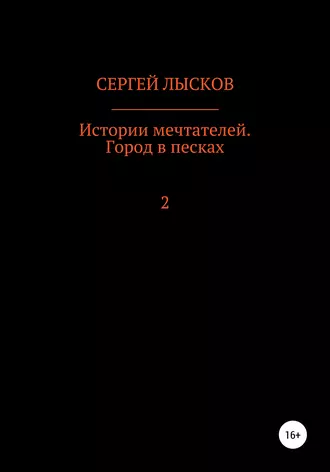 СЕРГЕЙ ЛЫСКОВ

Истории мечтателей. Город в песках

2

16+